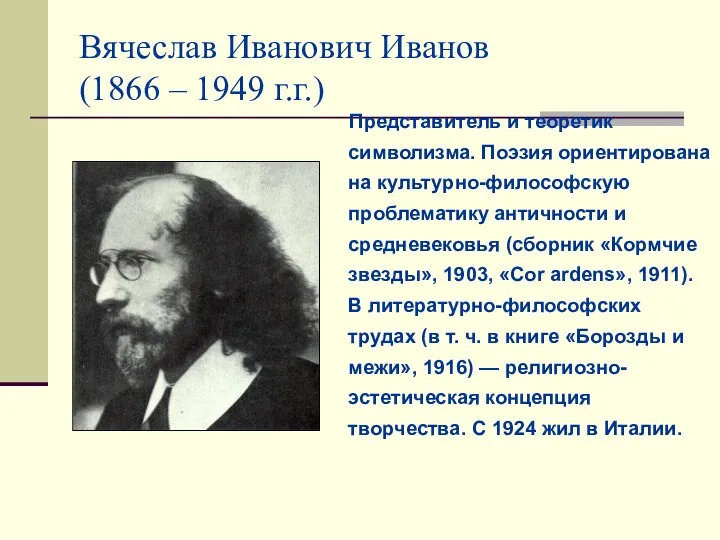 Вячеслав Иванович Иванов
(1866 – 1949 г.г.)

Представитель и теоретик символизма. Поэзия ориентирована на культурно-философскую проблематику античности и средневековья (сборник «Кормчие звезды», 1903, «Cor ardens», 1911). В литературно-философских трудах (в т. ч. в книге «Борозды и межи», 1916) — религиозно-эстетическая концепция творчества. С 1924 жил в Италии.